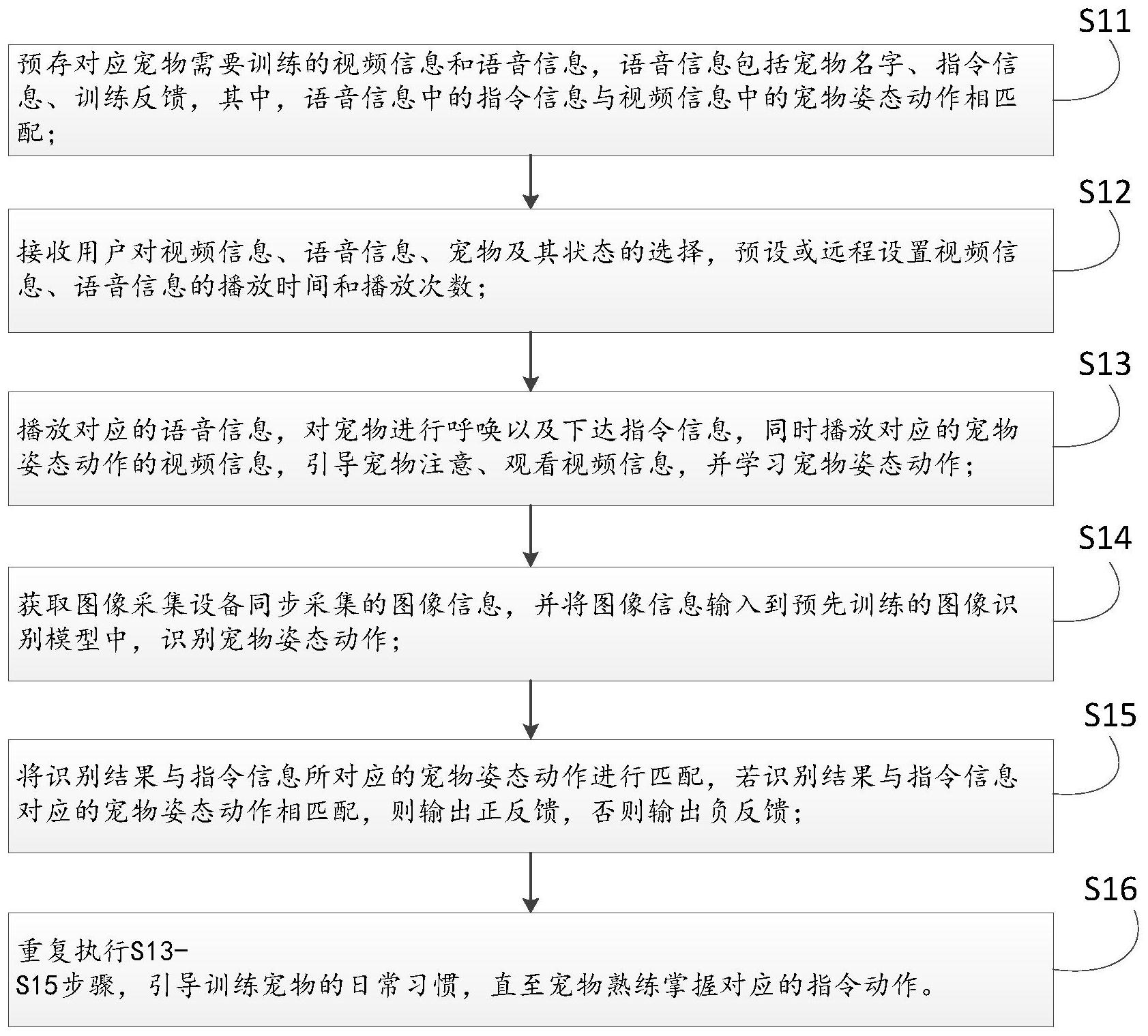 S11

预存对应宠物需要训练的视频信息和语音信息，语音信息包括宠物名字、指令信息、训练反馈，其中，语音信息中的指令信息与视频信息中的宠物姿态动作相匹配；

S12

接收用户对视频信息、语音信息、宠物及其状态的选择，预设或远程设置视频信息、语音信息的播放时间和播放次数；

S13

播放对应的语音信息，对宠物进行呼唤以及下达指令信息，同时播放对应的宠物姿态动作的视频信息，引导宠物注意、观看视频信息，并学习宠物姿态动作；

S14

获取图像采集设备同步采集的图像信息，并将图像信息输入到预先训练的图像识别模型中，识别宠物姿态动作；

S15

将识别结果与指令信息所对应的宠物姿态动作进行匹配，若识别结果与指令信息对应的宠物姿态动作相匹配，则输出正反馈，否则输出负反馈；

S16

重复执行S13-S15步骤，引导训练宠物的日常习惯，直至宠物熟练掌握对应的指令动作。